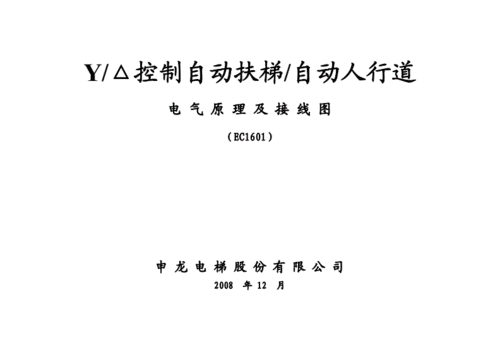 Y/△控制自动扶梯/自动人行道

电气原理及接线图

（EC1601）

申龙电梯股份有限公司

2008 年 12 月